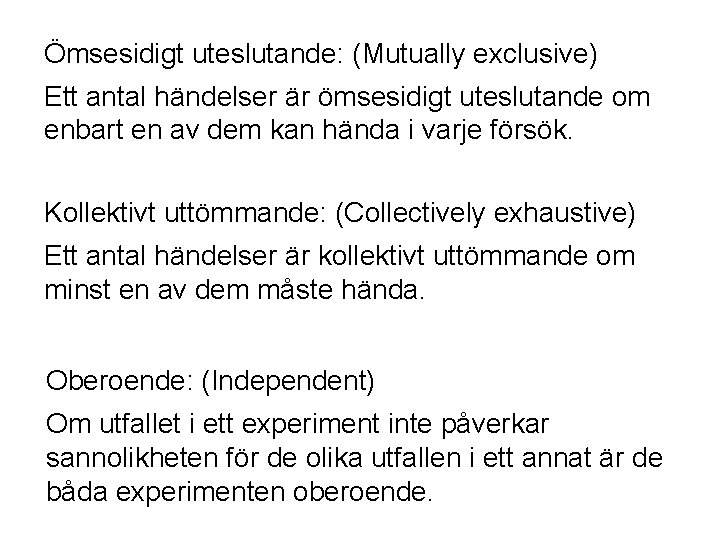 Ömsesidigt uteslutande: (Mutually exclusive)

Ett antal händelser är ömsesidigt uteslutande om enbart en av dem kan hända i varje försök.

Kollektivt uttömmande: (Collectively exhaustive)

Ett antal händelser är kollektivt uttömmande om minst en av dem måste hända.

Oberoende: (Independent)

Om utfallet i ett experiment inte påverkar sannolikheten för de olika utfallen i ett annat är de båda experimenten oberoende.